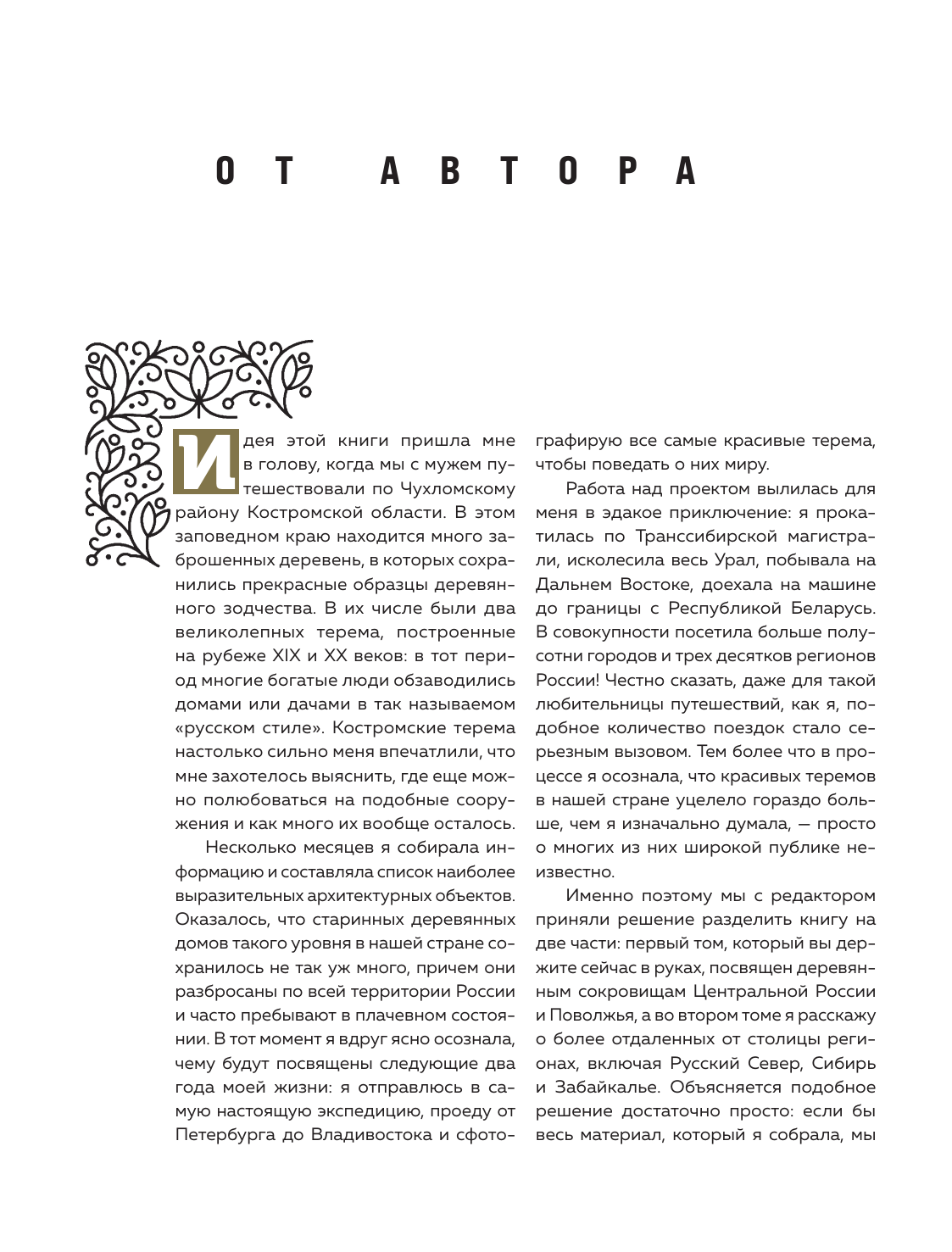 ОТ АВТОРА

Идея этой книги пришла мне в голову, когда мы с мужем путешествовали по Чухломскому району Костромской области. В этом заповедном краю находится много заброшенных деревень, в которых сохранились прекрасные образцы деревянного зодчества. В их числе были два великолепных терема, построенные на рубеже XIX и XX веков: в тот период многие богатые люди обзаводились домами или дачами в так называемом «русском стиле». Костромские терема настолько сильно меня впечатлили, что мне захотелось выяснить, где еще можно полюбоваться на подобные сооружения и как много их вообще осталось.

Несколько месяцев я собирала информацию и составляла список наиболее выразительных архитектурных объектов. Оказалось, что старинных деревянных домов такого уровня в нашей стране сохранилось не так уж много, причем они разбросаны по всей территории России и часто пребывают в плачевном состоянии. В тот момент я вдруг ясно осознала, чему будут посвящены следующие два года моей жизни: я отправлюсь в самую настоящую экспедицию, проеду от Петербурга до Владивостока и сфотографирую все самые красивые терема, чтобы поведать о них миру.

Работа над проектом вылилась для меня в эдакое приключение: я прокатилась по Транссибирской магистрали, исколесила весь Урал, побывала на Дальнем Востоке, доехала на машине до границы с Республикой Беларусь. В совокупности посетила больше полусотни городов и трех десятков регионов России! Честно сказать, даже для такой любительницы путешествий, как я, подобное количество поездок стало серьезным вызовом. Тем более что в процессе я осознала, что красивых теремов в нашей стране уцелело гораздо больше, чем я изначально думала, — просто о многих из них широкой публике неизвестно.

Именно поэтому мы с редактором приняли решение разделить книгу на две части: первый том, который вы держите сейчас в руках, посвящен деревянным сокровищам Центральной России и Поволжья, а во втором томе я расскажу о более отдаленных от столицы регионах, включая Русский Север, Сибирь и Забайкалье. Объясняется подобное решение достаточно просто: если бы весь материал, который я собрала, мы